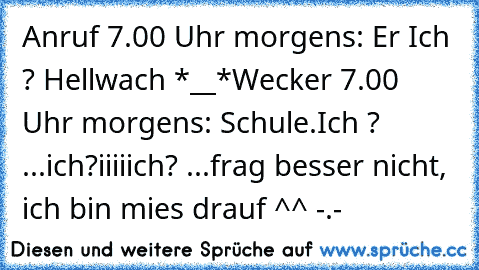 Anruf 7.00 Uhr morgens: Er Ich ? Hellwach *__*Wecker 7.00 Uhr morgens: Schule.Ich ? ...ich?iiiiich? ...frag besser nicht, ich bin mies drauf ^^ -.-

Diesen und weitere Sprüche auf www.sprüche.cc